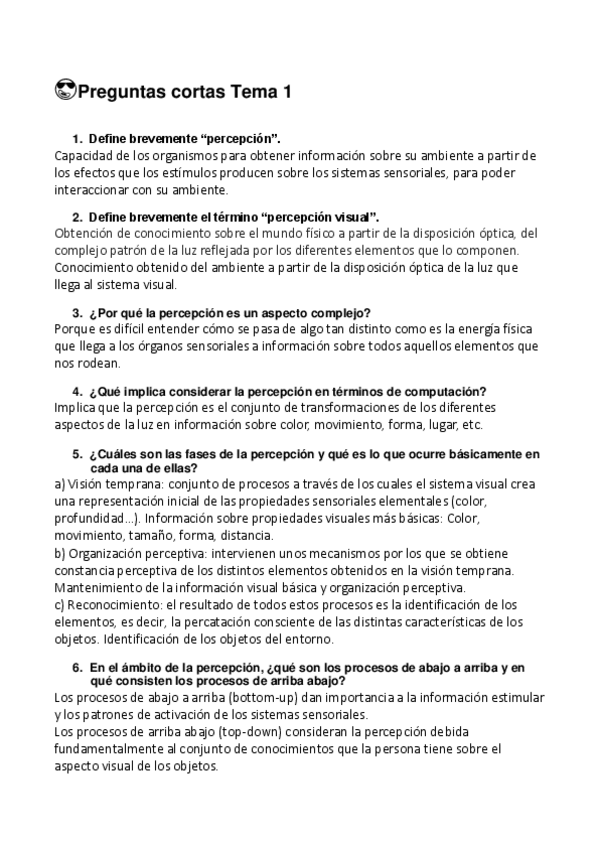 😎Preguntas cortas Tema 1

1. Define brevemente “percepción”.
Capacidad de los organismos para obtener información sobre su ambiente a partir de los efectos que los estímulos producen sobre los sistemas sensoriales, para poder interaccionar con su ambiente.

2. Define brevemente el término “percepción visual”.
Obtención de conocimiento sobre el mundo físico a partir de la disposición óptica, del complejo patrón de la luz reflejada por los diferentes elementos que lo componen. Conocimiento obtenido del ambiente a partir de la disposición óptica de la luz que llega al sistema visual.

3. ¿Por qué la percepción es un aspecto complejo?
Porque es difícil entender cómo se pasa de algo tan distinto como es la energía física que llega a los órganos sensoriales a información sobre todos aquellos elementos que nos rodean.

4. ¿Qué implica considerar la percepción en términos de computación?
Implica que la percepción es el conjunto de transformaciones de los diferentes aspectos de la luz en información sobre color, movimiento, forma, lugar, etc.

5. ¿Cuáles son las fases de la percepción y qué es lo que ocurre básicamente en cada una de ellas?
a) Visión temprana: conjunto de procesos a través de los cuales el sistema visual crea una representación inicial de las propiedades sensoriales elementales (color, profundidad...). Información sobre propiedades visuales más básicas: Color, movimiento, tamaño, forma, distancia.
b) Organización perceptiva: intervienen unos mecanismos por los que se obtiene constancia perceptiva de los distintos elementos obtenidos en la visión temprana. Mantenimiento de la información visual básica y organización perceptiva.
c) Reconocimiento: el resultado de todos estos procesos es la identificación de los elementos, es decir, la percatación consciente de las distintas características de los objetos. Identificación de los objetos del entorno.

6. En el ámbito de la percepción, ¿qué son los procesos de abajo a arriba y en qué consisten los procesos de arriba abajo?
Los procesos de abajo a arriba (bottom-up) dan importancia a la información estimular y los patrones de activación de los sistemas sensoriales.
Los procesos de arriba abajo (top-down) consideran la percepción debida fundamentalmente al conjunto de conocimientos que la persona tiene sobre el aspecto visual de los objetos.